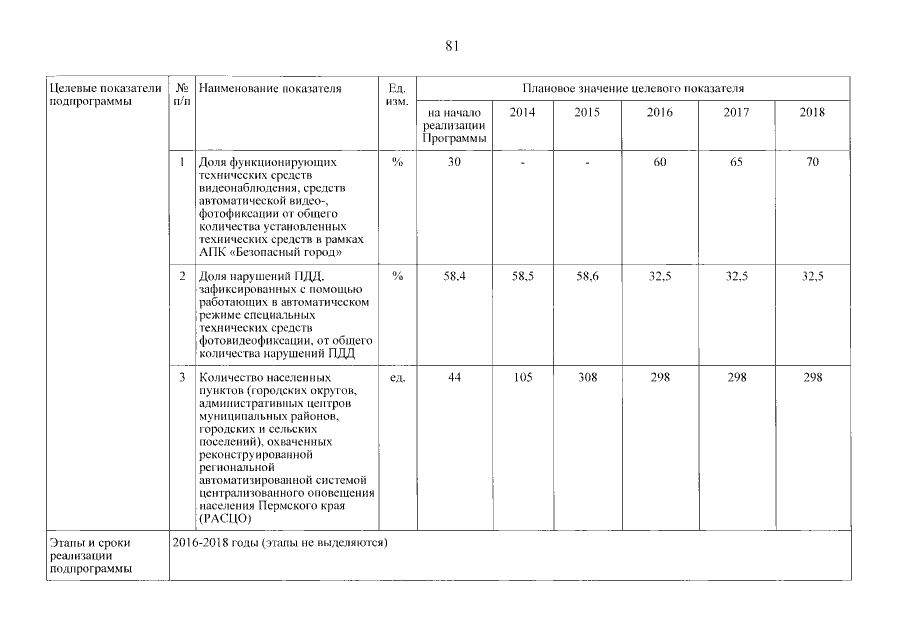 81

| Целевые показатели подпрограммы | № п/п | Наименование показателя | Ед. изм. | Плановое значение целевого показателя | | | | | |
|---|---|---|---|---|---|---|---|---|---|
| | | | | на начало реализации Программы | 2014 | 2015 | 2016 | 2017 | 2018 |
| | 1 | Доля функционирующих технических средств видеонаблюдения, средств автоматической видео-, фотофиксации от общего количества установленных технических средств в рамках АПК «Безопасный город» | % | 30 | - | - | 60 | 65 | 70 |
| | 2 | Доля нарушений ПДД, зафиксированных с помощью работающих в автоматическом режиме специальных технических средств фотовидеофиксации, от общего количества нарушений ПДД | % | 58,4 | 58,5 | 58,6 | 32,5 | 32,5 | 32,5 |
| | 3 | Количество населенных пунктов (городских округов, административных центров муниципальных районов, городских и сельских поселений), охваченных реконструированной региональной автоматизированной системой централизованного оповещения населения Пермского края (РАСЦО) | ед. | 44 | 105 | 308 | 298 | 298 | 298 |
| Этапы и сроки реализации подпрограммы | 2016-2018 годы (этапы не выделяются) | | | | | | | | |